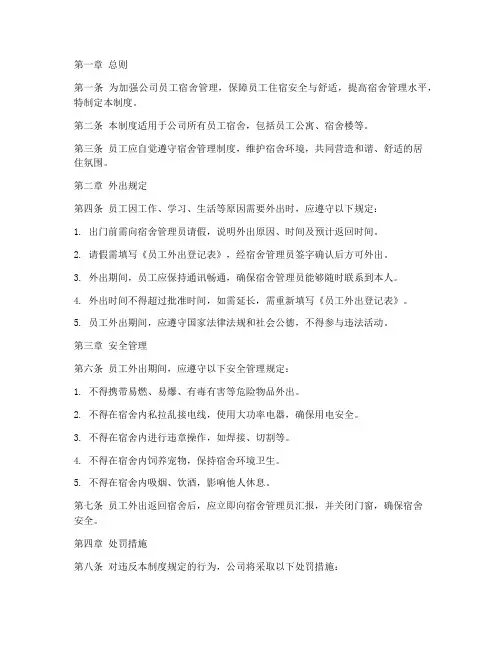 第一章 总则

第一条 为加强公司员工宿舍管理，保障员工住宿安全与舒适，提高宿舍管理水平，特制定本制度。

第二条 本制度适用于公司所有员工宿舍，包括员工公寓、宿舍楼等。

第三条 员工应自觉遵守宿舍管理制度，维护宿舍环境，共同营造和谐、舒适的居住氛围。

第二章 外出规定

第四条 员工因工作、学习、生活等原因需要外出时，应遵守以下规定：

1. 出门前需向宿舍管理员请假，说明外出原因、时间及预计返回时间。

2. 请假需填写《员工外出登记表》，经宿舍管理员签字确认后方可外出。

3. 外出期间，员工应保持通讯畅通，确保宿舍管理员能够随时联系到本人。

4. 外出时间不得超过批准时间，如需延长，需重新填写《员工外出登记表》。

5. 员工外出期间，应遵守国家法律法规和社会公德，不得参与违法活动。

第三章 安全管理

第六条 员工外出期间，应遵守以下安全管理规定：

1. 不得携带易燃、易爆、有毒有害等危险物品外出。

2. 不得在宿舍内私拉乱接电线，使用大功率电器，确保用电安全。

3. 不得在宿舍内进行违章操作，如焊接、切割等。

4. 不得在宿舍内饲养宠物，保持宿舍环境卫生。

5. 不得在宿舍内吸烟、饮酒，影响他人休息。

第七条 员工外出返回宿舍后，应立即向宿舍管理员汇报，并关闭门窗，确保宿舍安全。

第四章 处罚措施

第八条 对违反本制度规定的行为，公司将采取以下处罚措施：